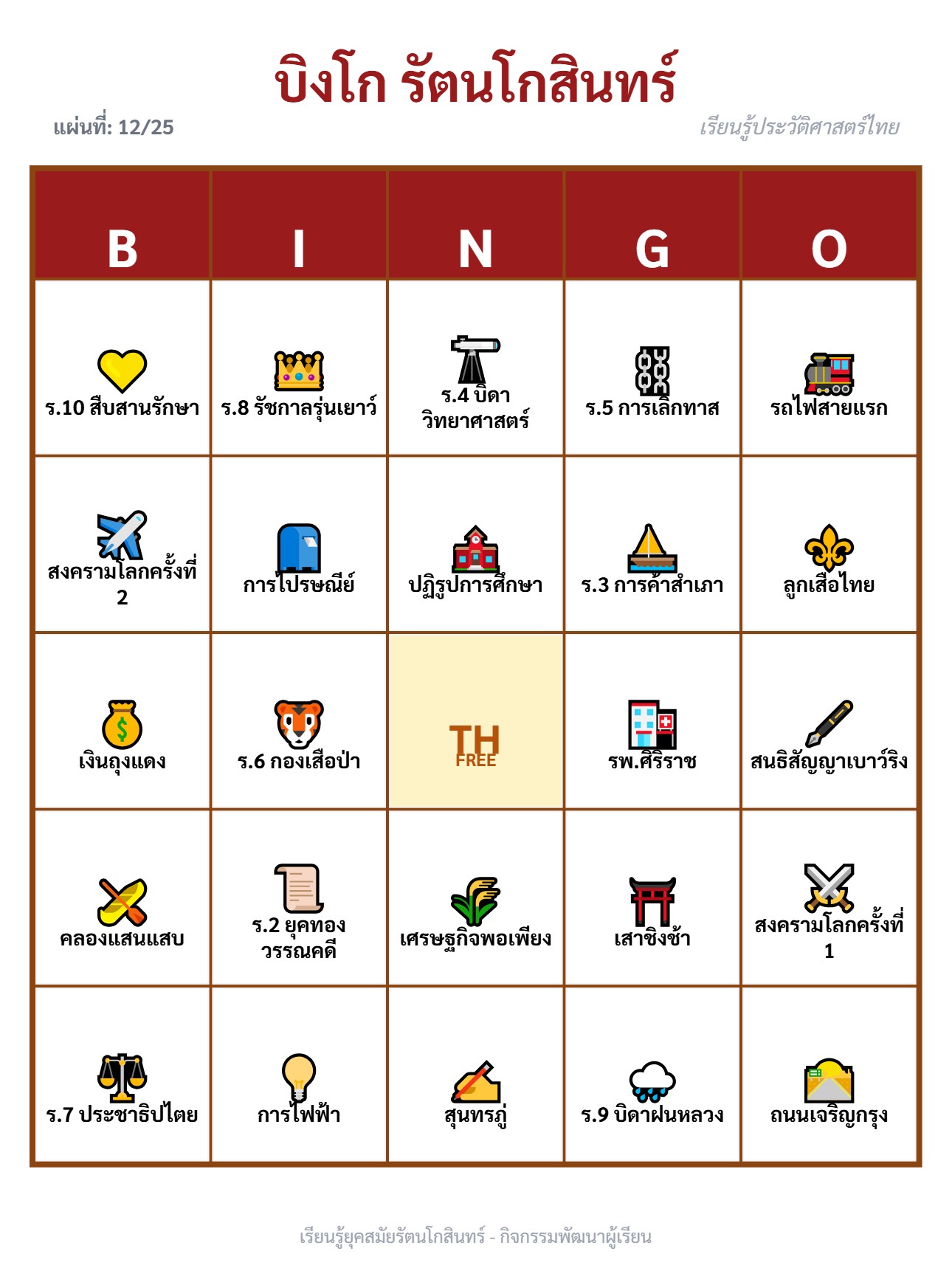 บิงโก รัตนโกสินทร์

แผ่นที่: 12/25

เรียนรู้ประวัติศาสตร์ไทย

| B | I | N | G | O |
|---|---|---|---|---|
| ร.10 สืบสานรักษา | ร.8 รัชกาลรุ่นเยาว์ | ร.4 บิดาวิทยาศาสตร์ | ร.5 การเลิกทาส | รถไฟสายแรก |
| สงครามโลกครั้งที่ 2 | การไปรษณีย์ | ปฏิรูปการศึกษา | ร.3 การค้าสำเภา | ลูกเสือไทย |
| เงินถุงแดง | ร.6 กองเสือป่า | TH FREE | รพ.ศิริราช | สนธิสัญญาเบาว์ริง |
| คลองแสนแสบ | ร.2 ยุคทองวรรณคดี | เศรษฐกิจพอเพียง | เสาชิงช้า | สงครามโลกครั้งที่ 1 |
| ร.7 ประชาธิปไตย | การไฟฟ้า | สุนทรภู่ | ร.9 บิดาฝนหลวง | ถนนเจริญกรุง |

เรียนรู้ยุคสมัยรัตนโกสินทร์ - กิจกรรมพัฒนาผู้เรียน